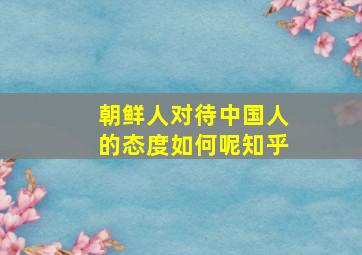 朝鲜人对待中国人的态度如何呢知乎